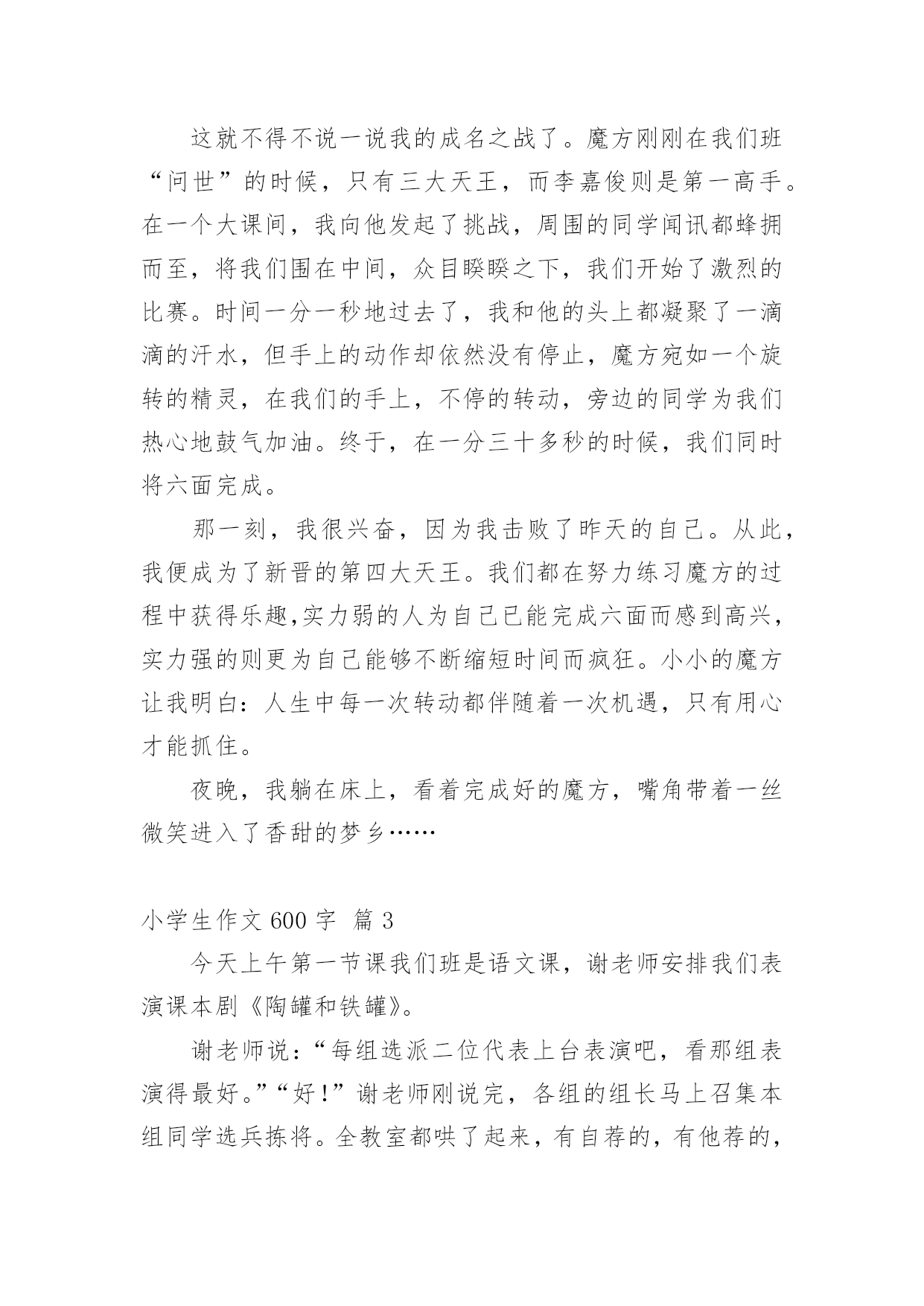 这就不得不说一说我的成名之战了。魔方刚刚在我们班“问世”的时候，只有三大天王，而李嘉俊则是第一高手。在一个大课间，我向他发起了挑战，周围的同学闻讯都蜂拥而至，将我们围在中间，众目睽睽之下，我们开始了激烈的比赛。时间一分一秒地过去了，我和他的头上都凝聚了一滴滴的汗水，但手上的动作却依然没有停止，魔方宛如一个旋转的精灵，在我们的手上，不停的转动，旁边的同学为我们热心地鼓气加油。终于，在一分三十多秒的时候，我们同时将六面完成。

那一刻，我很兴奋，因为我击败了昨天的自己。从此，我便成为了新晋的第四大天王。我们都在努力练习魔方的过程中获得乐趣,实力弱的人为自己已能完成六面而感到高兴，实力强的则更为自己能够不断缩短时间而疯狂。小小的魔方让我明白：人生中每一次转动都伴随着一次机遇，只有用心才能抓住。

夜晚，我躺在床上，看着完成好的魔方，嘴角带着一丝微笑进入了香甜的梦乡……

小学生作文 600 字 篇 3

今天上午第一节课我们班是语文课，谢老师安排我们表演课本剧《陶罐和铁罐》。

谢老师说：“每组选派二位代表上台表演吧，看那组表演得最好。”“好！”谢老师刚说完，各组的组长马上召集本组同学选兵拣将。全教室都哄了起来，有自荐的，有他荐的，